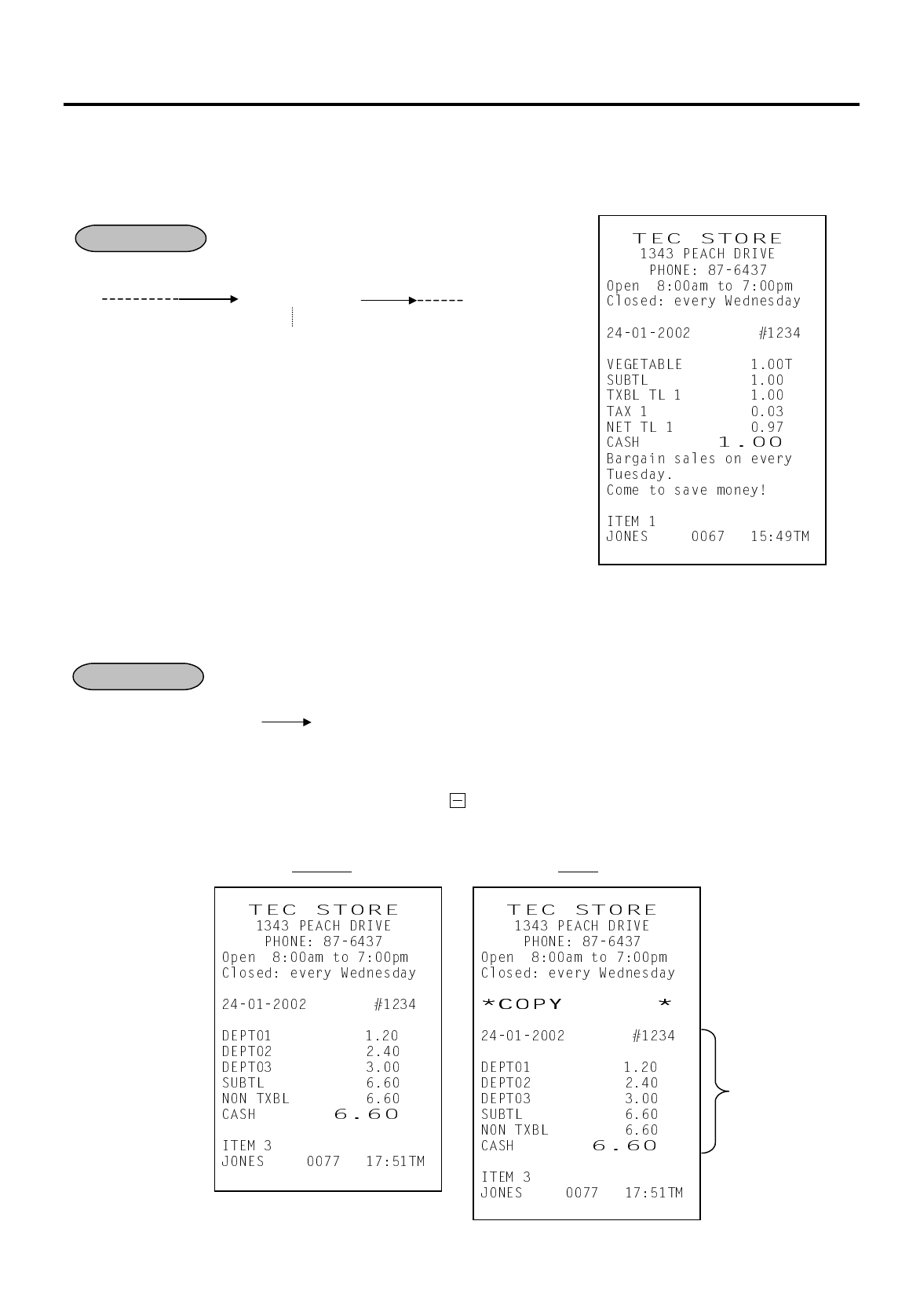 TEC STORE
1343 PEACH DRIVE
PHONE: 87-6437
Open 8:00am to 7:00pm
Closed: every Wednesday

24-01-2002 #1234

VEGETABLE 1.00T
SUBTL 1.00
TXBL TL 1 1.00
TAX 1 0.03
NET TL 1 0.97
CASH 1.00
Bargain sales on every Tuesday.
Come to save money!

ITEM 1
JONES 0067 15:49TM

TEC STORE
1343 PEACH DRIVE
PHONE: 87-6437
Open 8:00am to 7:00pm
Closed: every Wednesday

24-01-2002 #1234

DEPT01 1.20
DEPT02 2.40
DEPT03 3.00
SUBTL 6.60
NON TXBL 6.60
CASH 6.60

ITEM 3
JONES 0077 17:51TM

TEC STORE
1343 PEACH DRIVE
PHONE: 87-6437
Open 8:00am to 7:00pm
Closed: every Wednesday

*COPY *

24-01-2002 #1234

DEPT01 1.20
DEPT02 2.40
DEPT03 3.00
SUBTL 6.60
NON TXBL 6.60
CASH 6.60

ITEM 3
JONES 0077 17:51TM